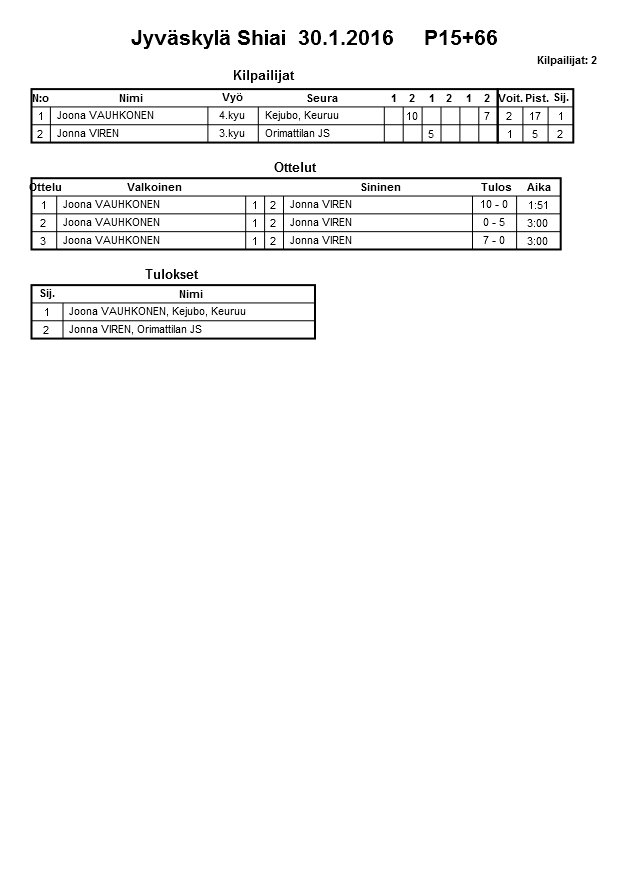 Jyväskylä Shiai 30.1.2016 P15+66

Kilpailijat: 2

Kilpailijat

| N:o | Nimi | Vyö | Seura | 1 | 2 | 1 | 2 | 1 | 2 | Voit. | Pist. | Sij. |
|---|---|---|---|---|---|---|---|---|---|---|---|---|
| 1 | Joona VAUHKONEN | 4.kyu | Kejubo, Keuruu | | 10 | | | | 7 | 2 | 17 | 1 |
| 2 | Jonna VIREN | 3.kyu | Orimattilan JS | | | 5 | | | | 1 | 5 | 2 |

Ottelut

| Ottelu | Valkoinen | | | Sininen | Tulos | Aika |
|---|---|---|---|---|---|---|
| 1 | Joona VAUHKONEN | 1 | 2 | Jonna VIREN | 10 - 0 | 1:51 |
| 2 | Joona VAUHKONEN | 1 | 2 | Jonna VIREN | 0 - 5 | 3:00 |
| 3 | Joona VAUHKONEN | 1 | 2 | Jonna VIREN | 7 - 0 | 3:00 |

Tulokset

| Sij. | Nimi |
|---|---|
| 1 | Joona VAUHKONEN, Kejubo, Keuruu |
| 2 | Jonna VIREN, Orimattilan JS |